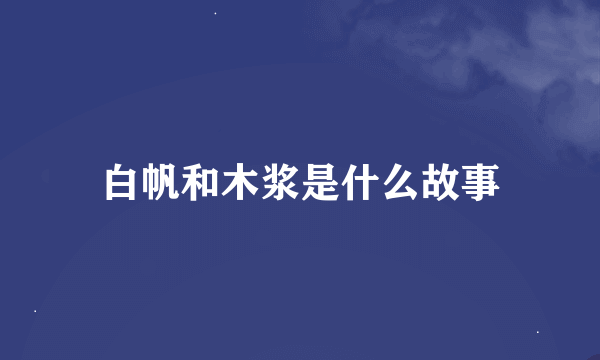 白帆和木浆是什么故事